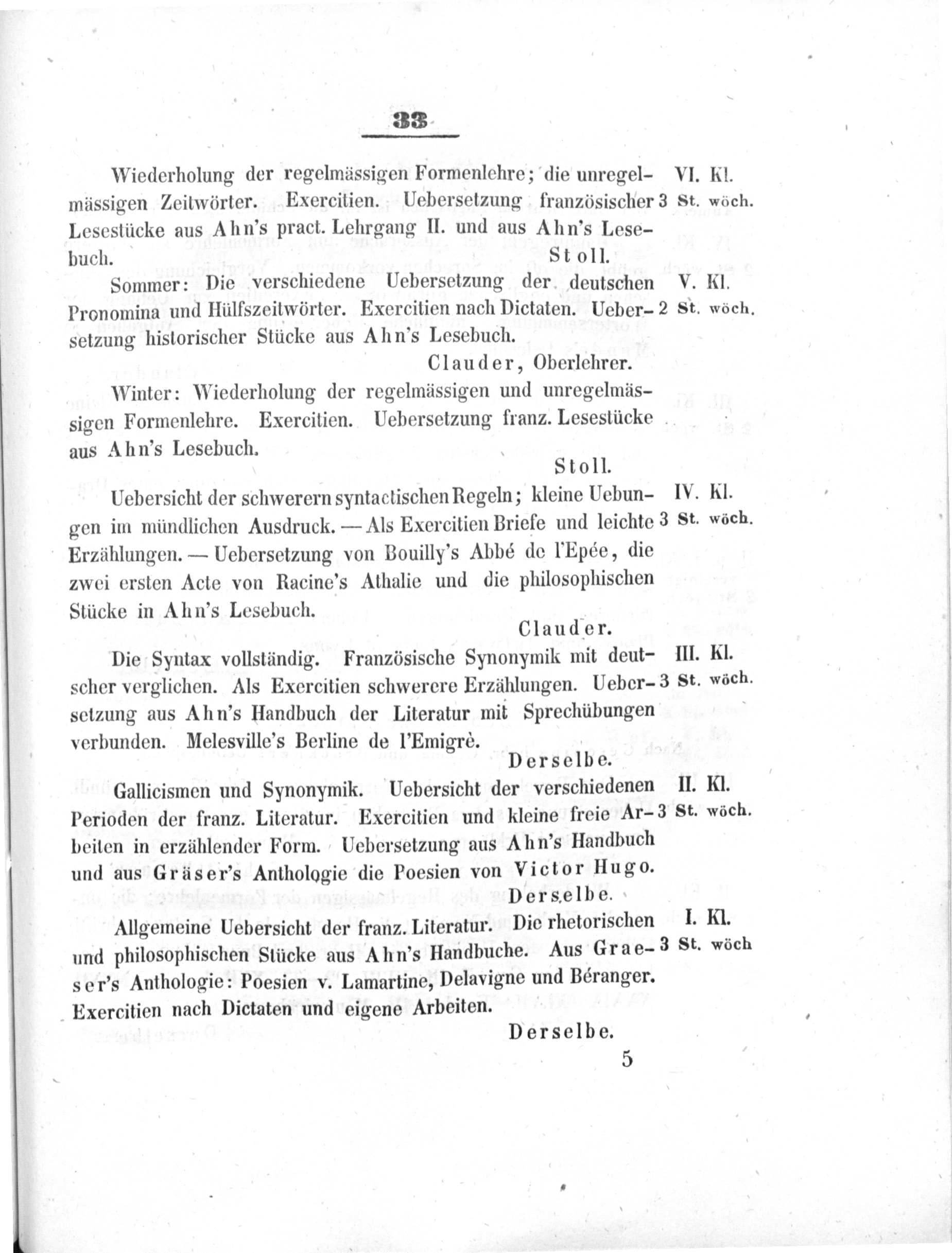 33

Wiederholung der regelmässigen Formenlehre; die unregelmässigen Zeitwörter. Exercitien. Uebersetzung französischer Lesestücke aus Ahn's pract. Lehrgang II. und aus Ahn's Lesebuch.

VI. Kl.
3 St. wöch.

Stoll.

Sommer: Die verschiedene Uebersetzung der deutschen Pronomina und Hülfszeitwörter. Exercitien nach Dictaten. Uebersetzung historischer Stücke aus Ahn's Lesebuch.

V. Kl.
2 St. wöch.

Clauder, Oberlehrer.

Winter: Wiederholung der regelmässigen und unregelmässigen Formenlehre. Exercitien. Uebersetzung franz. Lesestücke aus Ahn's Lesebuch.

Stoll.

Uebersicht der schwerern syntactischen Regeln; kleine Uebungen im mündlichen Ausdruck. — Als Exercitien Briefe und leichte Erzählungen. — Uebersetzung von Bouilly's Abbé de l'Epée, die zwei ersten Acte von Racine's Athalie und die philosophischen Stücke in Ahn's Lesebuch.

IV. Kl.
3 St. wöch.

Clauder.

Die Syntax vollständig. Französische Synonymik mit deutscher verglichen. Als Exercitien schwerere Erzählungen. Uebersetzung aus Ahn's Handbuch der Literatur mit Sprechübungen verbunden. Melesville's Berline de l'Emigrè.

III. Kl.
3 St. wöch.

Derselbe.

Gallicismen und Synonymik. Uebersicht der verschiedenen Perioden der franz. Literatur. Exercitien und kleine freie Arbeiten in erzählender Form. Uebersetzung aus Ahn's Handbuch und aus Gräser's Anthologie die Poesien von Victor Hugo.

II. Kl.
3 St. wöch.

Derselbe.

Allgemeine Uebersicht der franz. Literatur. Die rhetorischen und philosophischen Stücke aus Ahn's Handbuche. Aus Graeser's Anthologie: Poesien v. Lamartine, Delavigne und Béranger. Exercitien nach Dictaten und eigene Arbeiten.

I. Kl.
3 St. wöch

Derselbe.

5